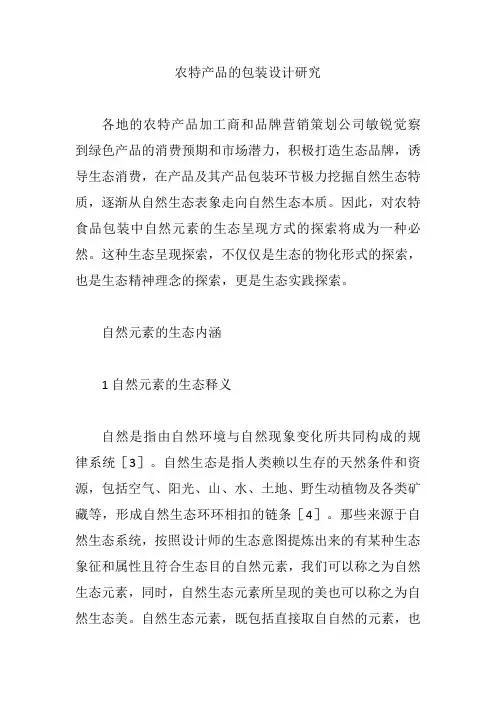 农特产品的包装设计研究

各地的农特产品加工商和品牌营销策划公司敏锐觉察到绿色产品的消费预期和市场潜力，积极打造生态品牌，诱导生态消费，在产品及其产品包装环节极力挖掘自然生态特质，逐渐从自然生态表象走向自然生态本质。因此，对农特食品包装中自然元素的生态呈现方式的探索将成为一种必然。这种生态呈现探索，不仅仅是生态的物化形式的探索，也是生态精神理念的探索，更是生态实践探索。

自然元素的生态内涵

1 自然元素的生态释义

自然是指由自然环境与自然现象变化所共同构成的规律系统［3］。自然生态是指人类赖以生存的天然条件和资源，包括空气、阳光、山、水、土地、野生动植物及各类矿藏等，形成自然生态环环相扣的链条［4］。那些来源于自然生态系统，按照设计师的生态意图提炼出来的有某种生态象征和属性且符合生态目的自然元素，我们可以称之为自然生态元素，同时，自然生态元素所呈现的美也可以称之为自然生态美。自然生态元素，既包括直接取自自然的元素，也